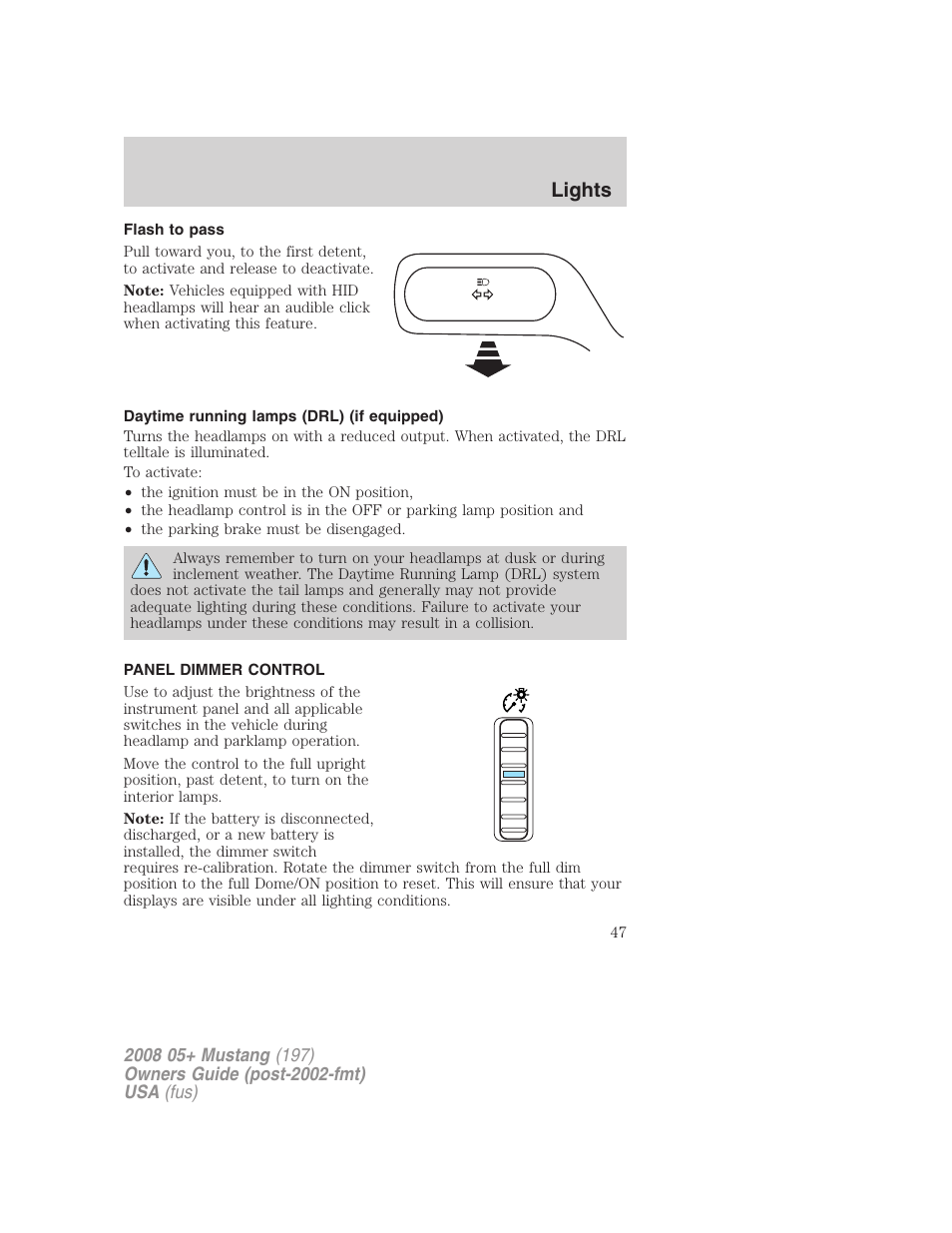 Lights

Flash to pass

Pull toward you, to the first detent, to activate and release to deactivate.

Note: Vehicles equipped with HID headlamps will hear an audible click when activating this feature.

Daytime running lamps (DRL) (if equipped)

Turns the headlamps on with a reduced output. When activated, the DRL telltale is illuminated.

To activate:

• the ignition must be in the ON position,
• the headlamp control is in the OFF or parking lamp position and
• the parking brake must be disengaged.

Always remember to turn on your headlamps at dusk or during inclement weather. The Daytime Running Lamp (DRL) system does not activate the tail lamps and generally may not provide adequate lighting during these conditions. Failure to activate your headlamps under these conditions may result in a collision.

PANEL DIMMER CONTROL

Use to adjust the brightness of the instrument panel and all applicable switches in the vehicle during headlamp and parklamp operation.

Move the control to the full upright position, past detent, to turn on the interior lamps.

Note: If the battery is disconnected, discharged, or a new battery is installed, the dimmer switch requires re-calibration. Rotate the dimmer switch from the full dim position to the full Dome/ON position to reset. This will ensure that your displays are visible under all lighting conditions.

47

2008 05+ Mustang (197)
Owners Guide (post-2002-fmt)
USA (fus)